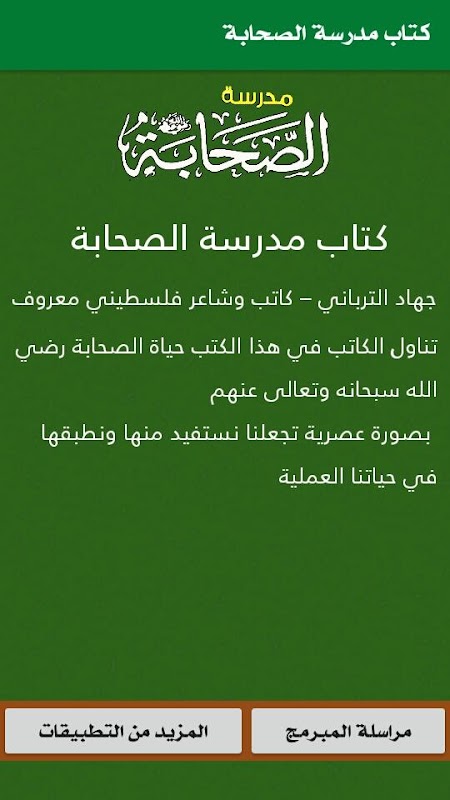 كتاب مدرسة الصحابة

مدرسة
الصحابة

كتاب مدرسة الصحابة

جهاد الترباني – كاتب وشاعر فلسطيني معروف

تناول الكاتب في هذا الكتب حياة الصحابة رضي الله سبحانه وتعالى عنهم

بصورة عصرية تجعلنا نستفيد منها ونطبقها في حياتنا العملية

مراسلة المبرمج

المزيد من التطبيقات